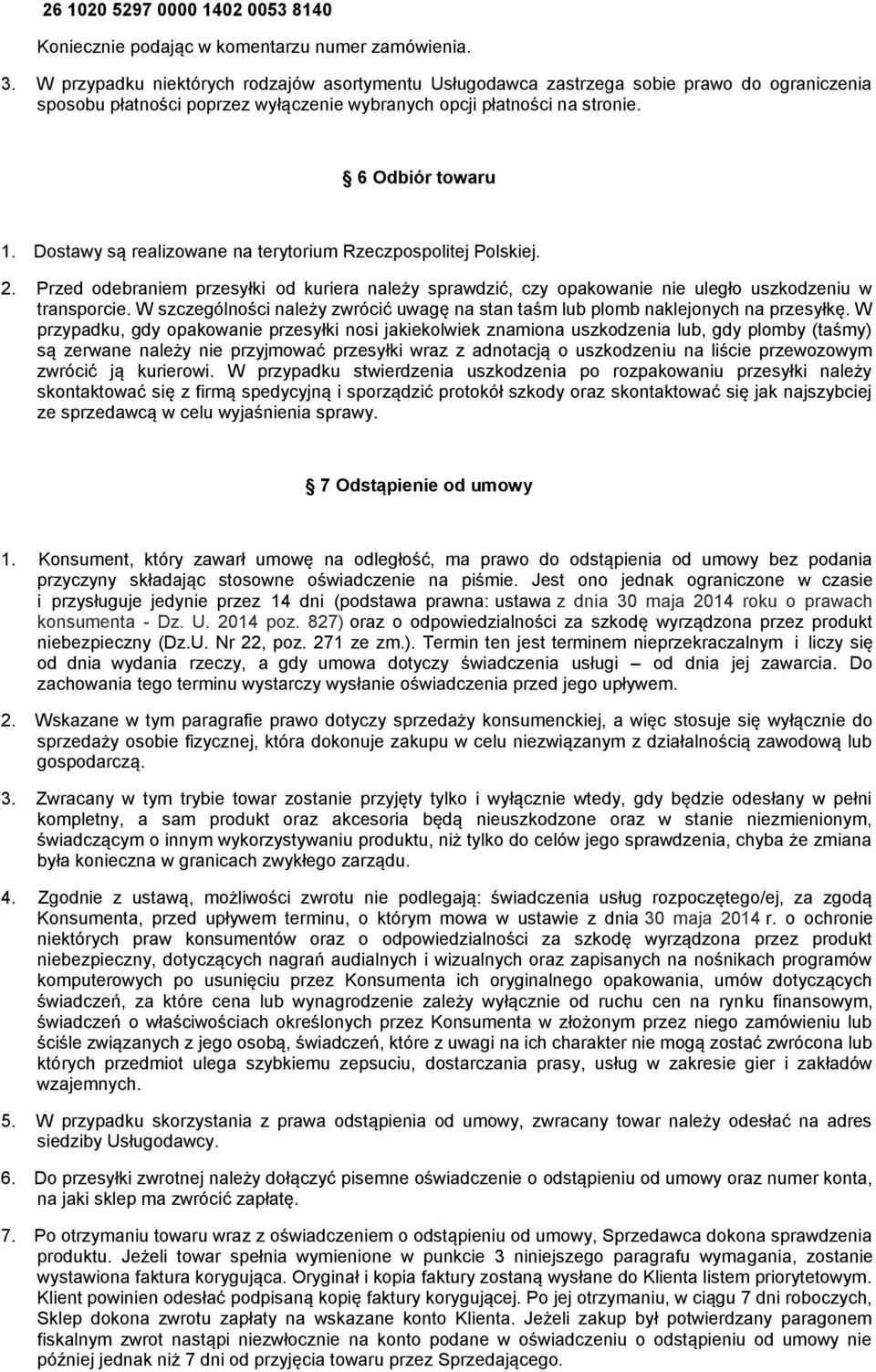 26 1020 5297 0000 1402 0053 8140

Koniecznie podając w komentarzu numer zamówienia.

3. W przypadku niektórych rodzajów asortymentu Usługodawca zastrzega sobie prawo do ograniczenia sposobu płatności poprzez wyłączenie wybranych opcji płatności na stronie.

6 Odbiór towaru

1. Dostawy są realizowane na terytorium Rzeczpospolitej Polskiej.

2. Przed odebraniem przesyłki od kuriera należy sprawdzić, czy opakowanie nie uległo uszkodzeniu w transporcie. W szczególności należy zwrócić uwagę na stan taśm lub plomb naklejonych na przesyłkę. W przypadku, gdy opakowanie przesyłki nosi jakiekolwiek znamiona uszkodzenia lub, gdy plomby (taśmy) są zerwane należy nie przyjmować przesyłki wraz z adnotacją o uszkodzeniu na liście przewozowym zwrócić ją kurierowi. W przypadku stwierdzenia uszkodzenia po rozpakowaniu przesyłki należy skontaktować się z firmą spedycyjną i sporządzić protokół szkody oraz skontaktować się jak najszybciej ze sprzedawcą w celu wyjaśnienia sprawy.

7 Odstąpienie od umowy

1. Konsument, który zawarł umowę na odległość, ma prawo do odstąpienia od umowy bez podania przyczyny składając stosowne oświadczenie na piśmie. Jest ono jednak ograniczone w czasie i przysługuje jedynie przez 14 dni (podstawa prawna: ustawa z dnia 30 maja 2014 roku o prawach konsumenta - Dz. U. 2014 poz. 827) oraz o odpowiedzialności za szkodę wyrządzona przez produkt niebezpieczny (Dz.U. Nr 22, poz. 271 ze zm.). Termin ten jest terminem nieprzekraczalnym i liczy się od dnia wydania rzeczy, a gdy umowa dotyczy świadczenia usługi – od dnia jej zawarcia. Do zachowania tego terminu wystarczy wysłanie oświadczenia przed jego upływem.

2. Wskazane w tym paragrafie prawo dotyczy sprzedaży konsumenckiej, a więc stosuje się wyłącznie do sprzedaży osobie fizycznej, która dokonuje zakupu w celu niezwiązanym z działalnością zawodową lub gospodarczą.

3. Zwracany w tym trybie towar zostanie przyjęty tylko i wyłącznie wtedy, gdy będzie odesłany w pełni kompletny, a sam produkt oraz akcesoria będą nieuszkodzone oraz w stanie niezmienionym, świadczącym o innym wykorzystywaniu produktu, niż tylko do celów jego sprawdzenia, chyba że zmiana była konieczna w granicach zwykłego zarządu.

4. Zgodnie z ustawą, możliwości zwrotu nie podlegają: świadczenia usług rozpoczętego/ej, za zgodą Konsumenta, przed upływem terminu, o którym mowa w ustawie z dnia 30 maja 2014 r. o ochronie niektórych praw konsumentów oraz o odpowiedzialności za szkodę wyrządzona przez produkt niebezpieczny, dotyczących nagrań audialnych i wizualnych oraz zapisanych na nośnikach programów komputerowych po usunięciu przez Konsumenta ich oryginalnego opakowania, umów dotyczących świadczeń, za które cena lub wynagrodzenie zależy wyłącznie od ruchu cen na rynku finansowym, świadczeń o właściwościach określonych przez Konsumenta w złożonym przez niego zamówieniu lub ściśle związanych z jego osobą, świadczeń, które z uwagi na ich charakter nie mogą zostać zwrócona lub których przedmiot ulega szybkiemu zepsuciu, dostarczania prasy, usług w zakresie gier i zakładów wzajemnych.

5. W przypadku skorzystania z prawa odstąpienia od umowy, zwracany towar należy odesłać na adres siedziby Usługodawcy.

6. Do przesyłki zwrotnej należy dołączyć pisemne oświadczenie o odstąpieniu od umowy oraz numer konta, na jaki sklep ma zwrócić zapłatę.

7. Po otrzymaniu towaru wraz z oświadczeniem o odstąpieniu od umowy, Sprzedawca dokona sprawdzenia produktu. Jeżeli towar spełnia wymienione w punkcie 3 niniejszego paragrafu wymagania, zostanie wystawiona faktura korygująca. Oryginał i kopia faktury zostaną wysłane do Klienta listem priorytetowym. Klient powinien odesłać podpisaną kopię faktury korygującej. Po jej otrzymaniu, w ciągu 7 dni roboczych, Sklep dokona zwrotu zapłaty na wskazane konto Klienta. Jeżeli zakup był potwierdzany paragonem fiskalnym zwrot nastąpi niezwłocznie na konto podane w oświadczeniu o odstąpieniu od umowy nie później jednak niż 7 dni od przyjęcia towaru przez Sprzedającego.